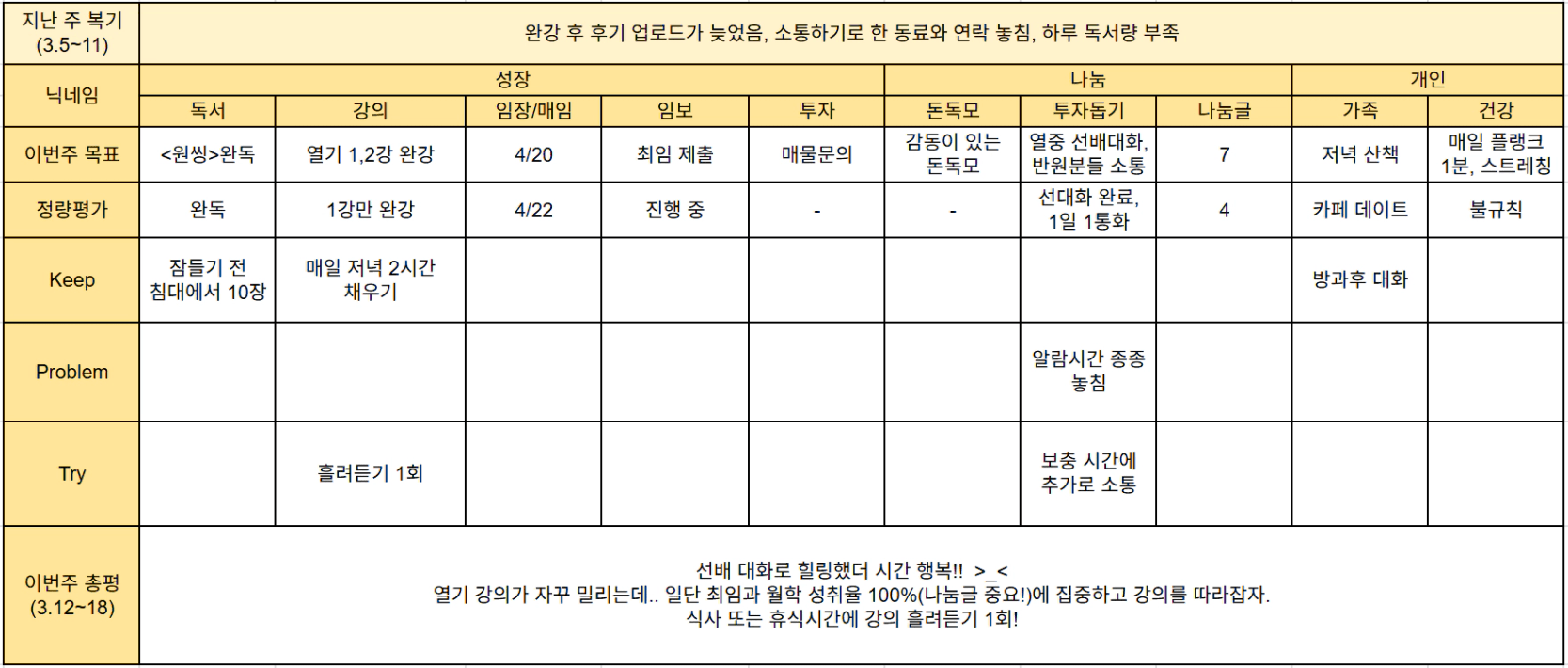 | 지난 주 복기 (3.5~11) | 완강 후 후기 업로드가 늦었음, 소통하기로 한 동료와 연락 놓침, 하루 독서량 부족 | | | | | | | | | |
|---|---|---|---|---|---|---|---|---|---|---|
| 닉네임 | 성장 | | | | | 나눔 | | | 개인 | |
| | 독서 | 강의 | 임장/매임 | 임보 | 투자 | 돈독모 | 투자돕기 | 나눔글 | 가족 | 건강 |
| 이번주 목표 | <원씽>완독 | 열기 1,2강 완강 | 4/20 | 최임 제출 | 매물문의 | 감동이 있는 돈독모 | 열중 선배대화, 반원분들 소통 | 7 | 저녁 산책 | 매일 플랭크 1분, 스트레칭 |
| 정량평가 | 완독 | 1강만 완강 | 4/22 | 진행 중 | - | - | 선대화 완료, 1일 1통화 | 4 | 카페 데이트 | 불규칙 |
| Keep | 잠들기 전 침대에서 10장 | 매일 저녁 2시간 채우기 | | | | | | | 방과후 대화 | |
| Problem | | | | | | | 알람시간 종종 놓침 | | | |
| Try | | 흘려듣기 1회 | | | | | 보충 시간에 추가로 소통 | | | |
| 이번주 총평 (3.12~18) | 선배 대화로 힐링했더 시간 행복!! >_< 열기 강의가 자꾸 밀리는데.. 일단 최임과 월학 성취율 100%(나눔글 중요!)에 집중하고 강의를 따라잡자. 식사 또는 휴식시간에 강의 흘려듣기 1회! | | | | | | | | | |